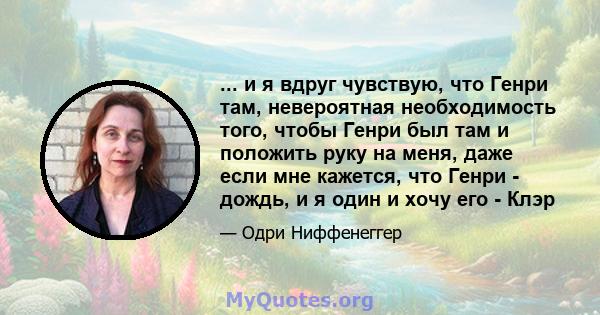 ... и я вдруг чувствую, что Генри там, невероятная необходимость того, чтобы Генри был там и положить руку на меня, даже если мне кажется, что Генри - дождь, и я один и хочу его - Клэр

— Одри Ниффенеггер

MyQuotes.org